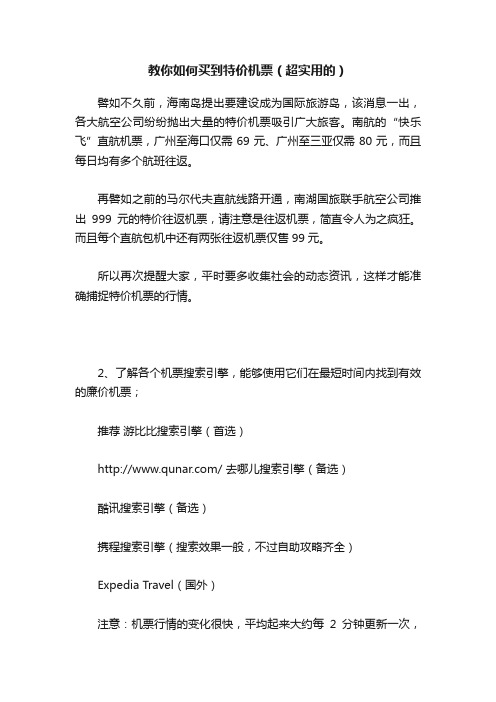 教你如何买到特价机票（超实用的）

譬如不久前，海南岛提出要建设成为国际旅游岛，该消息一出，各大航空公司纷纷抛出大量的特价机票吸引广大旅客。南航的“快乐飞”直航机票，广州至海口仅需 69 元、广州至三亚仅需 80 元，而且每日均有多个航班往返。

再譬如之前的马尔代夫直航线路开通，南湖国旅联手航空公司推出 999 元的特价往返机票，请注意是往返机票，简直令人为之疯狂。而且每个直航包机中还有两张往返机票仅售 99 元。

所以再次提醒大家，平时要多收集社会的动态资讯，这样才能准确捕捉特价机票的行情。

2、了解各个机票搜索引擎，能够使用它们在最短时间内找到有效的廉价机票；

推荐 游比比搜索引擎（首选）

http://www.qunar.com/ 去哪儿搜索引擎（备选）

酷讯搜索引擎（备选）

携程搜索引擎（搜索效果一般，不过自助攻略齐全）

Expedia Travel（国外）

注意：机票行情的变化很快，平均起来大约每 2 分钟更新一次，